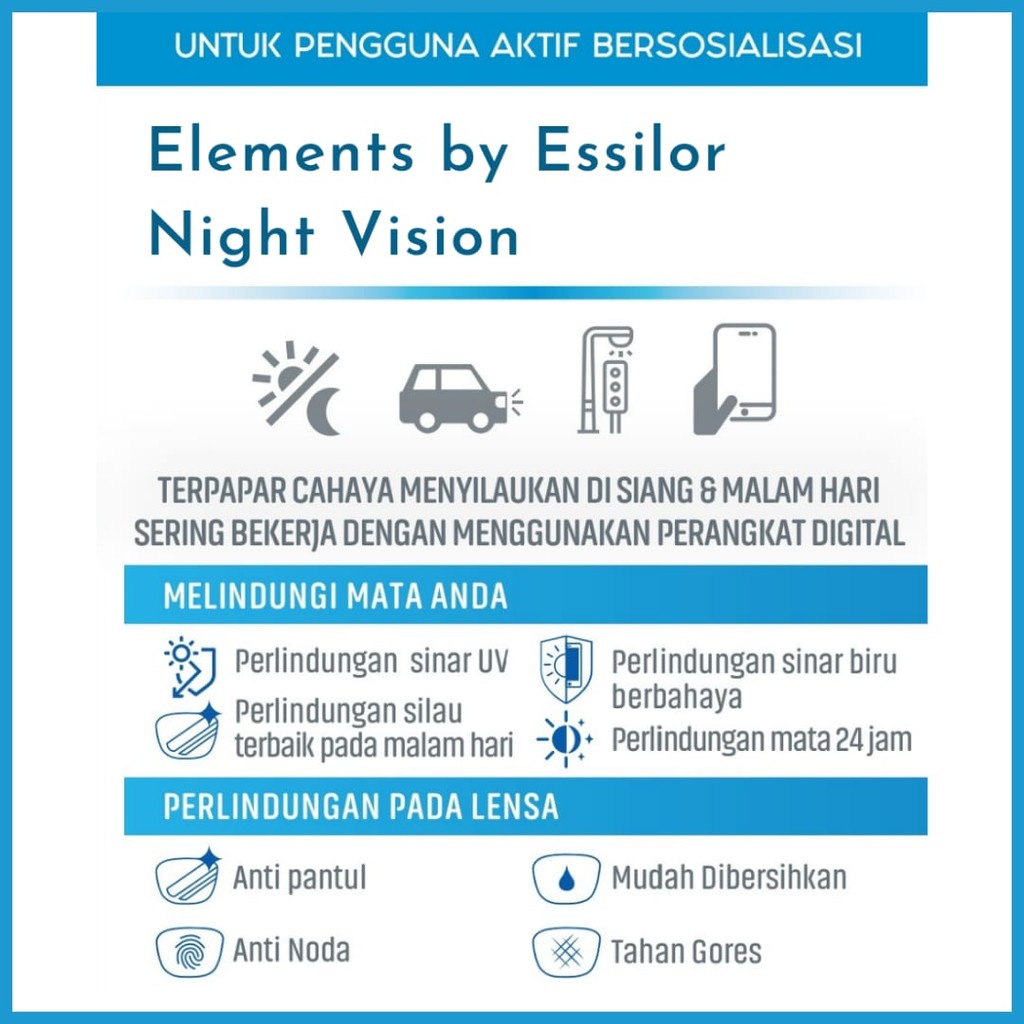 UNTUK PENGGUNA AKTIF BERSOSIALISASI

Elements by Essilor
Night Vision

TERPAPAR CAHAYA MENYILAUKAN DI SIANG & MALAM HARI
SERING BEKERJA DENGAN MENGGUNAKAN PERANGKAT DIGITAL

MELINDUNGI MATA ANDA

Perlindungan sinar UV

Perlindungan silau terbaik pada malam hari

Perlindungan sinar biru berbahaya

Perlindungan mata 24 jam

PERLINDUNGAN PADA LENSA

Anti pantul

Anti Noda

Mudah Dibersihkan

Tahan Gores